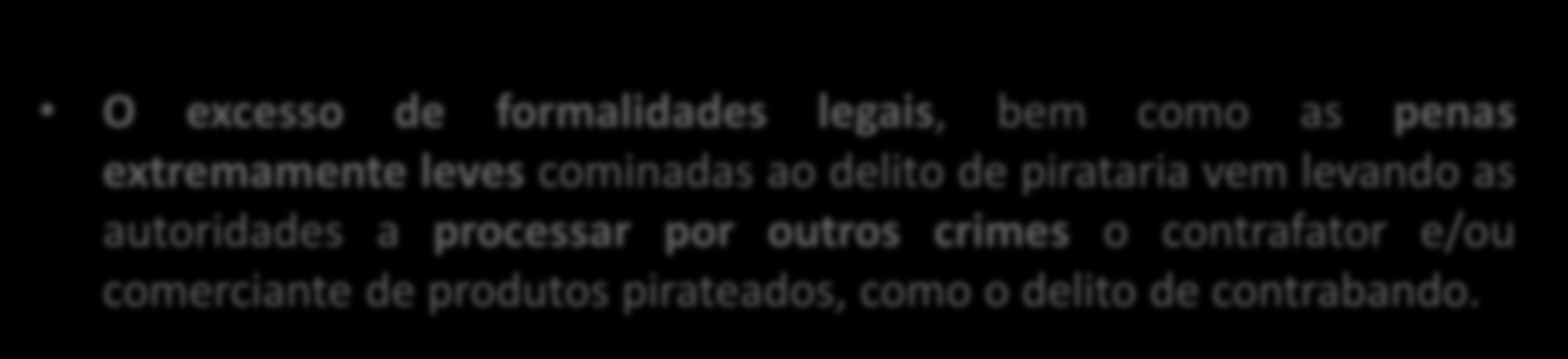 • O excesso de formalidades legais, bem como as penas extremamente leves cominadas ao delito de pirataria vem levando as autoridades a processar por outros crimes o contrafator e/ou comerciante de produtos pirateados, como o delito de contrabando.